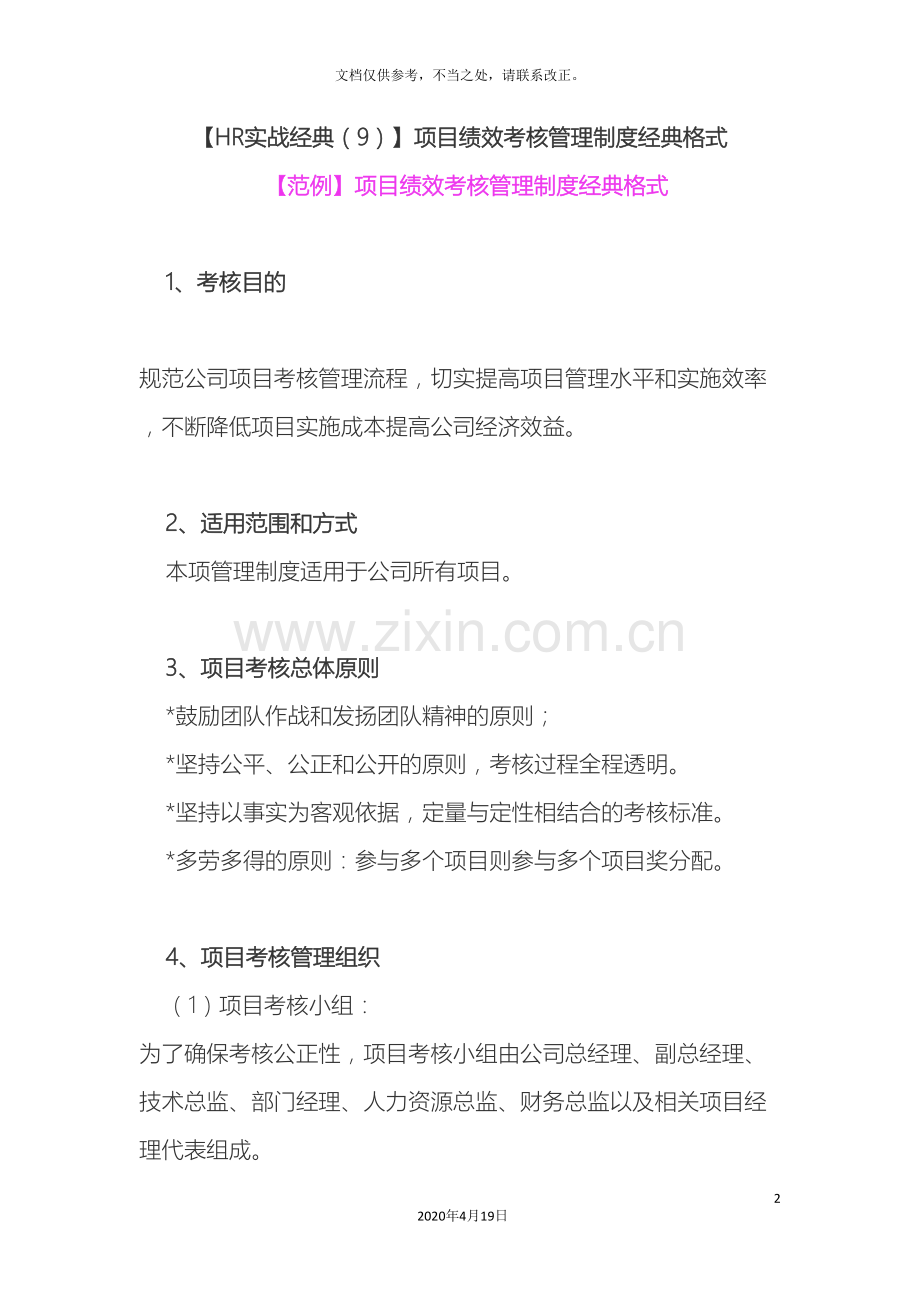 文档仅供参考，不当之处，请联系改正。

【HR实战经典（9）】项目绩效考核管理制度经典格式

【范例】项目绩效考核管理制度经典格式

1、考核目的

规范公司项目考核管理流程，切实提高项目管理水平和实施效率，不断降低项目实施成本提高公司经济效益。

2、适用范围和方式

本项管理制度适用于公司所有项目。

www.zixin.com.cn

3、项目考核总体原则

*鼓励团队作战和发扬团队精神的原则；

*坚持公平、公正和公开的原则，考核过程全程透明。

*坚持以事实为客观依据，定量与定性相结合的考核标准。

*多劳多得的原则：参与多个项目则参与多个项目奖分配。

4、项目考核管理组织

（1）项目考核小组：

为了确保考核公正性，项目考核小组由公司总经理、副总经理、技术总监、部门经理、人力资源总监、财务总监以及相关项目经理代表组成。

2

2020年4月19日